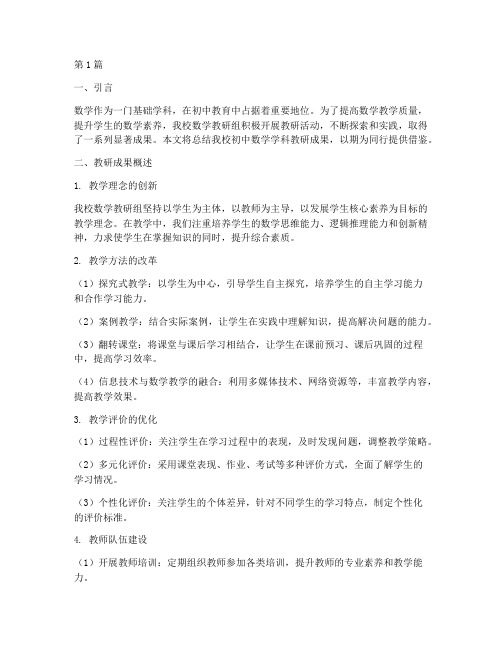 第1篇

一、引言

数学作为一门基础学科，在初中教育中占据着重要地位。为了提高数学教学质量，提升学生的数学素养，我校数学教研组积极开展教研活动，不断探索和实践，取得了一系列显著成果。本文将总结我校初中数学学科教研成果，以期为同行提供借鉴。

二、教研成果概述

1. 教学理念的创新

我校数学教研组坚持以学生为主体，以教师为主导，以发展学生核心素养为目标的教学理念。在教学中，我们注重培养学生的数学思维能力、逻辑推理能力和创新精神，力求使学生在掌握知识的同时，提升综合素质。

2. 教学方法的改革

（1）探究式教学：以学生为中心，引导学生自主探究，培养学生的自主学习能力和合作学习能力。

（2）案例教学：结合实际案例，让学生在实践中理解知识，提高解决问题的能力。

（3）翻转课堂：将课堂与课后学习相结合，让学生在课前预习、课后巩固的过程中，提高学习效率。

（4）信息技术与数学教学的融合：利用多媒体技术、网络资源等，丰富教学内容，提高教学效果。

3. 教学评价的优化

（1）过程性评价：关注学生在学习过程中的表现，及时发现问题，调整教学策略。

（2）多元化评价：采用课堂表现、作业、考试等多种评价方式，全面了解学生的学习情况。

（3）个性化评价：关注学生的个体差异，针对不同学生的学习特点，制定个性化的评价标准。

4. 教师队伍建设

（1）开展教师培训：定期组织教师参加各类培训，提升教师的专业素养和教学能力。